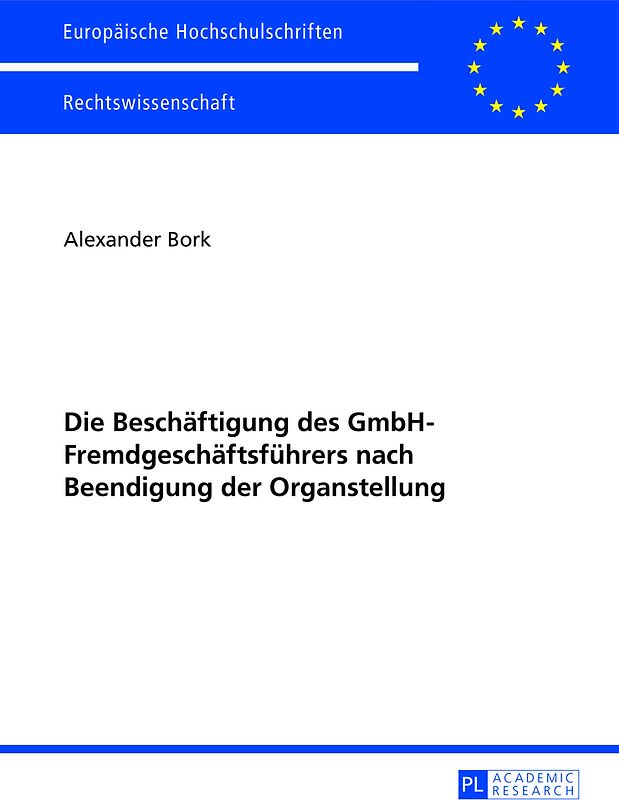 Europäische Hochschulschriften

Rechtswissenschaft

Alexander Bork

Die Beschäftigung des GmbH-Fremdgeschäftsführers nach Beendigung der Organstellung

PL ACADEMIC RESEARCH